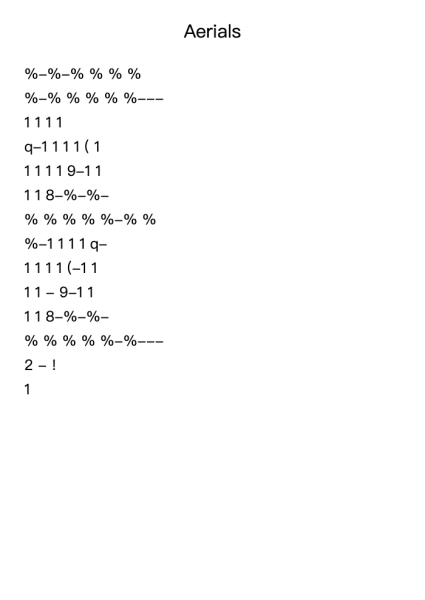 Aerials

%–%–% % % %

%–% % % % %–––

1 1 1 1

q–1 1 1 1 ( 1

1 1 1 1 9–1 1

1 1 8–%–%–

% % % % %–% %

%–1 1 1 1 q–

1 1 1 1 (–1 1

1 1 – 9–1 1

1 1 8–%–%–

% % % % %–%–––

2 – !

1